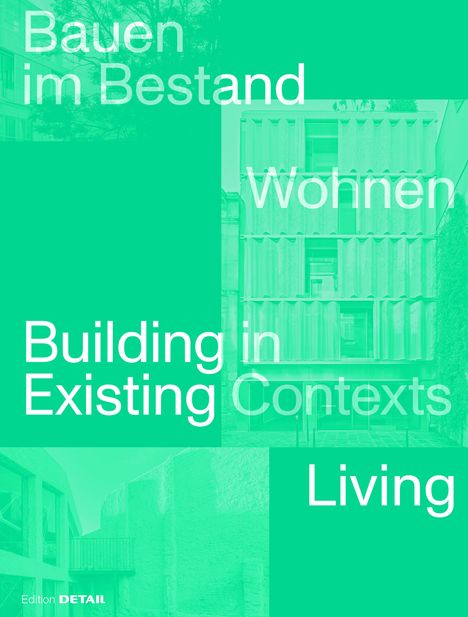 Bauen im Bestand

Wohnen

Building in Existing Contexts

Living

Edition DETAIL